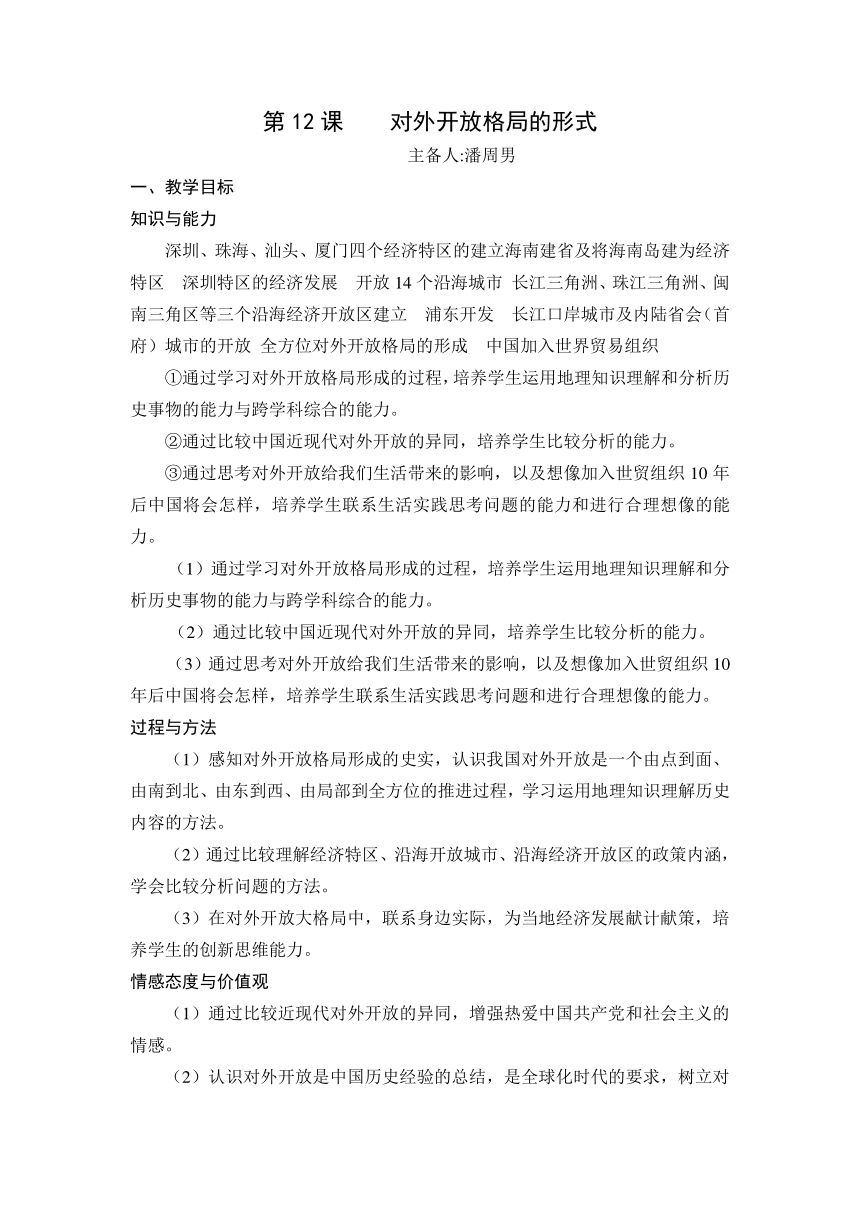 第 12 课　　对外开放格局的形式

主备人:潘周男

一、教学目标

知识与能力

深圳、珠海、汕头、厦门四个经济特区的建立海南建省及将海南岛建为经济特区　深圳特区的经济发展　开放 14 个沿海城市 长江三角洲、珠江三角洲、闽南三角区等三个沿海经济开放区建立　浦东开发　长江口岸城市及内陆省会（首府）城市的开放 全方位对外开放格局的形成　中国加入世界贸易组织

①通过学习对外开放格局形成的过程，培养学生运用地理知识理解和分析历史事物的能力与跨学科综合的能力。

②通过比较中国近现代对外开放的异同，培养学生比较分析的能力。

③通过思考对外开放给我们生活带来的影响，以及想像加入世贸组织 10 年后中国将会怎样，培养学生联系生活实践思考问题的能力和进行合理想像的能力。

（1）通过学习对外开放格局形成的过程，培养学生运用地理知识理解和分析历史事物的能力与跨学科综合的能力。

（2）通过比较中国近现代对外开放的异同，培养学生比较分析的能力。

（3）通过思考对外开放给我们生活带来的影响，以及想像加入世贸组织 10 年后中国将会怎样，培养学生联系生活实践思考问题和进行合理想像的能力。

过程与方法

（1）感知对外开放格局形成的史实，认识我国对外开放是一个由点到面、由南到北、由东到西、由局部到全方位的推进过程，学习运用地理知识理解历史内容的方法。

（2）通过比较理解经济特区、沿海开放城市、沿海经济开放区的政策内涵，学会比较分析问题的方法。

（3）在对外开放大格局中，联系身边实际，为当地经济发展献计献策，培养学生的创新思维能力。

情感态度与价值观

（1）通过比较近现代对外开放的异同，增强热爱中国共产党和社会主义的情感。

（2）认识对外开放是中国历史经验的总结，是全球化时代的要求，树立对